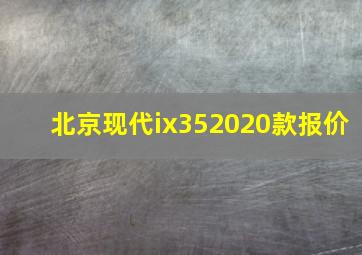 北京现代ix352020款报价